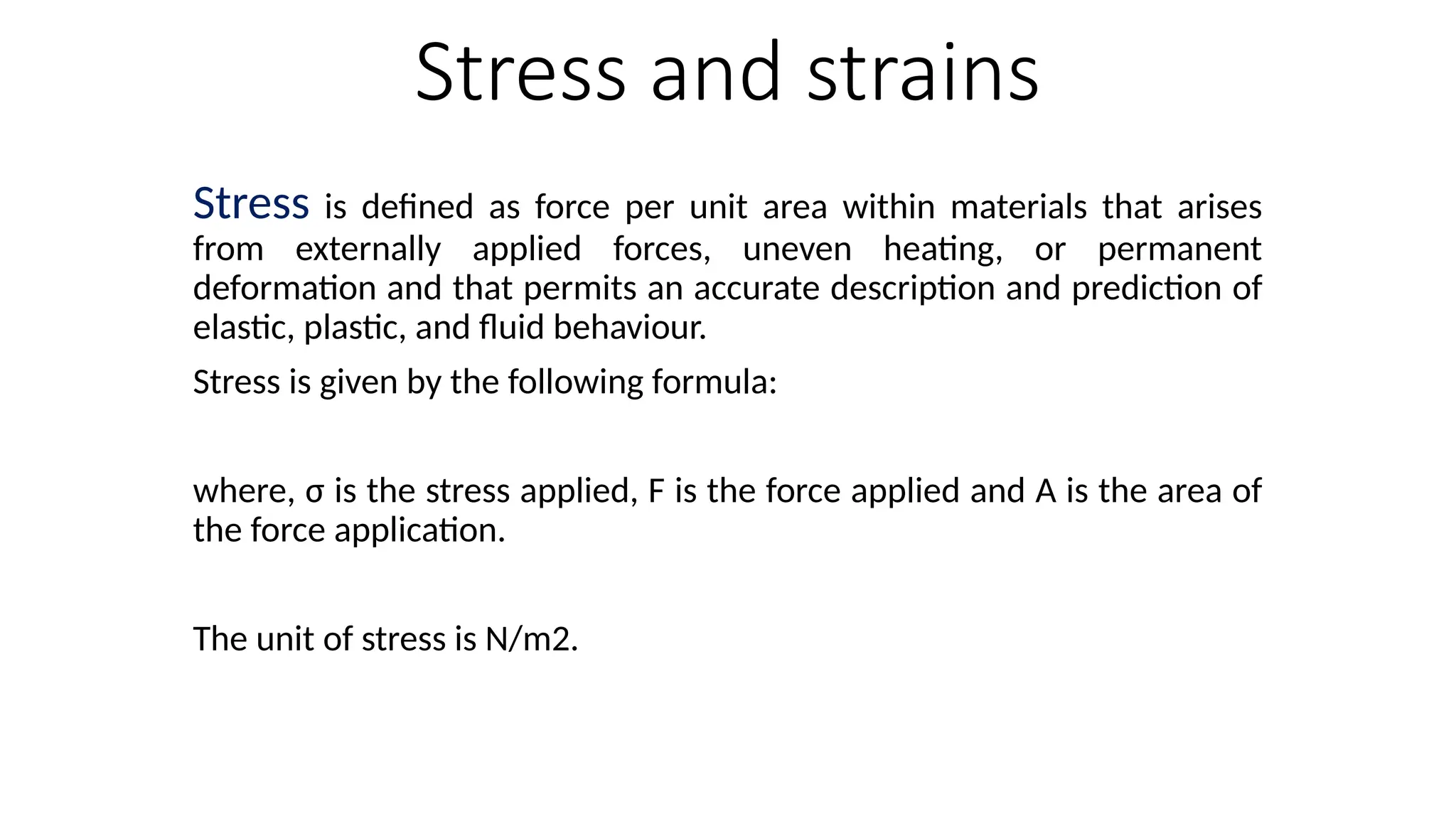 Stress and strains

Stress is defined as force per unit area within materials that arises from externally applied forces, uneven heating, or permanent deformation and that permits an accurate description and prediction of elastic, plastic, and fluid behaviour.

Stress is given by the following formula:

where, σ is the stress applied, F is the force applied and A is the area of the force application.

The unit of stress is N/m2.